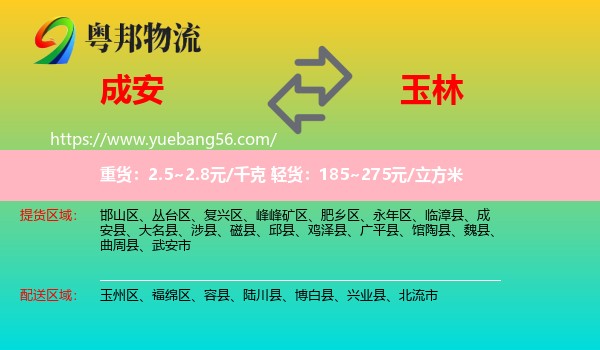 粤邦物流

成安

玉林

https://www.yuebang56.com/

重货：2.5~2.8元/千克 轻货：185~275元/立方米

提货区域： 邯山区、丛台区、复兴区、峰峰矿区、肥乡区、永年区、临漳县、成安县、大名县、涉县、磁县、邱县、鸡泽县、广平县、馆陶县、魏县、曲周县、武安市

配送区域： 玉州区、福绵区、容县、陆川县、博白县、兴业县、北流市